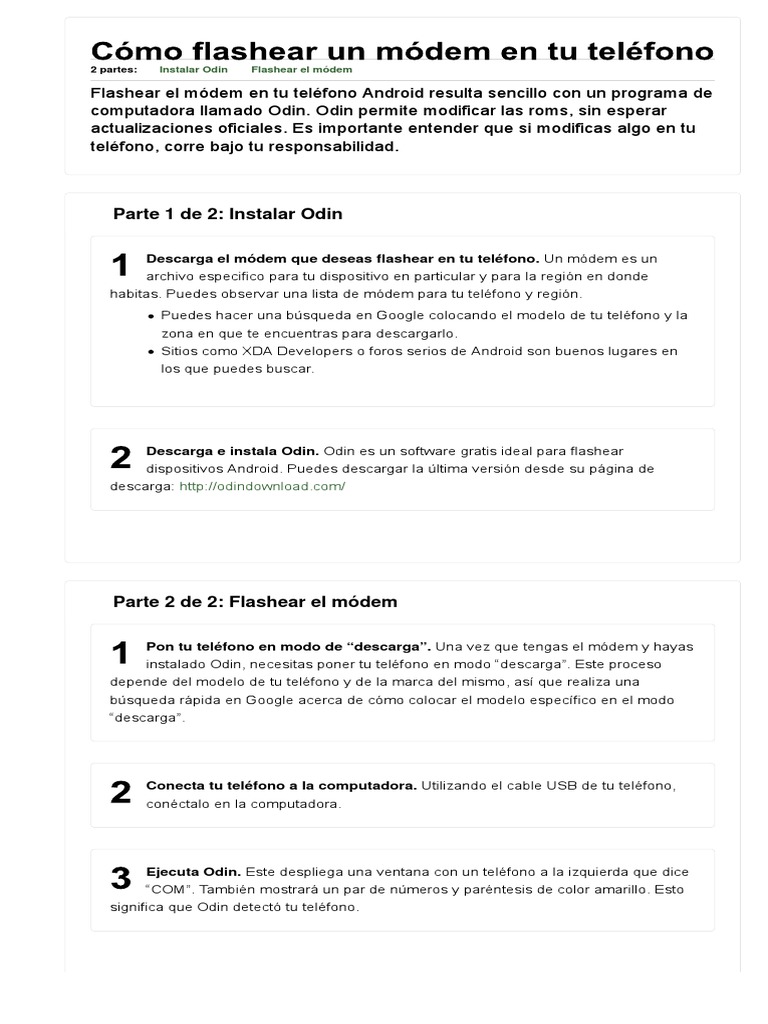 Cómo flashear un módem en tu teléfono
2 partes: Instalar Odin Flashear el módem

Flashear el módem en tu teléfono Android resulta sencillo con un programa de computadora llamado Odin. Odin permite modificar las roms, sin esperar actualizaciones oficiales. Es importante entender que si modificas algo en tu teléfono, corre bajo tu responsabilidad.

Parte 1 de 2: Instalar Odin

1 Descarga el módem que deseas flashear en tu teléfono. Un módem es un archivo especifico para tu dispositivo en particular y para la región en donde habitas. Puedes observar una lista de módem para tu teléfono y región.

• Puedes hacer una búsqueda en Google colocando el modelo de tu teléfono y la zona en que te encuentras para descargarlo.
• Sitios como XDA Developers o foros serios de Android son buenos lugares en los que puedes buscar.

2 Descarga e instala Odin. Odin es un software gratis ideal para flashear dispositivos Android. Puedes descargar la última versión desde su página de descarga: http://odindownload.com/

Parte 2 de 2: Flashear el módem

1 Pon tu teléfono en modo de “descarga”. Una vez que tengas el módem y hayas instalado Odin, necesitas poner tu teléfono en modo “descarga”. Este proceso depende del modelo de tu teléfono y de la marca del mismo, así que realiza una búsqueda rápida en Google acerca de cómo colocar el modelo específico en el modo “descarga”.

2 Conecta tu teléfono a la computadora. Utilizando el cable USB de tu teléfono, conéctalo en la computadora.

3 Ejecuta Odin. Este despliega una ventana con un teléfono a la izquierda que dice “COM”. También mostrará un par de números y paréntesis de color amarillo. Esto significa que Odin detectó tu teléfono.